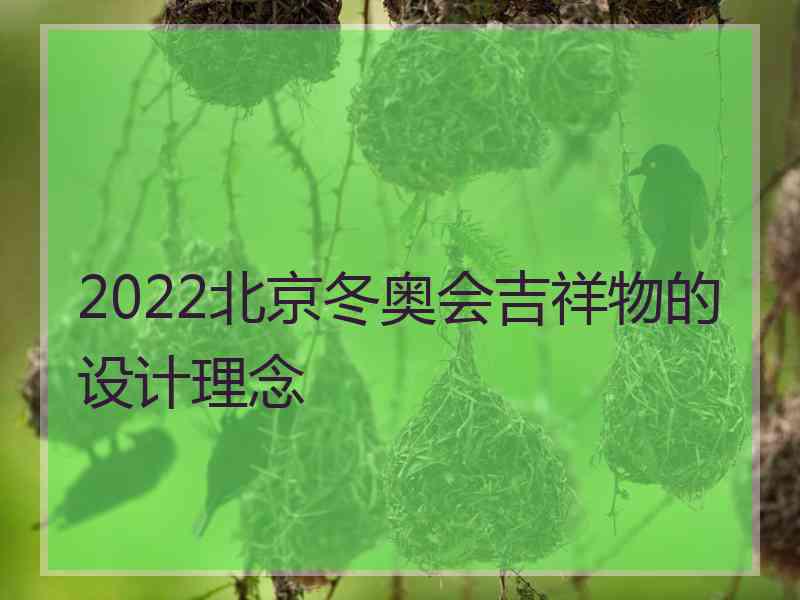 2022北京冬奥会吉祥物的设计理念